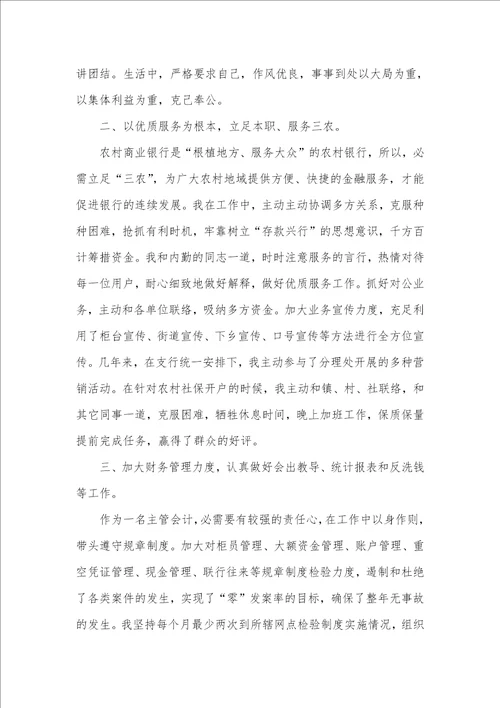 讲团结。生活中，严格要求自己，作风优良，事事到处以大局为重，以集体利益为重，克己奉公。

二、以优质服务为根本，立足本职、服务三农。

农村商业银行是“根植地方、服务大众”的农村银行，所以，必需立足“三农”，为广大农村地域提供方便、快捷的金融服务，才能促进银行的连续发展。我在工作中，主动主动协调多方关系，克服种种困难，抢抓有利时机，牢靠树立“存款兴行”的思想意识，千方百计筹措资金。我和内勤的同志一道，时时注意服务的言行，热情对待每一位用户，耐心细致地做好解释，做好优质服务工作。抓好对公业务，主动和各单位联络，吸纳多方资金。加大业务宣传力度，充足利用了柜台宣传、街道宣传、下乡宣传、口号宣传等方法进行全方位宣传。几年来，在支行统一安排下，我主动参与了分理处开展的多种营销活动。在针对农村社保开户的时候，我主动和镇、村、社联络，和其它同事一道，克服困难，牺牲休息时间，晚上加班工作，保质保量提前完成任务，赢得了群众的好评。

三、加大财务管理力度，认真做好会出教导、统计报表和反洗钱等工作。

作为一名主管会计，必需要有较强的责任心，在工作中以身作则，带头遵守规章制度。加大对柜员管理、大额资金管理、账户管理、重空凭证管理、现金管理、联行往来等规章制度检验力度，遏制和杜绝了各类案件的发生，实现了“零”发案率的目标，确保了整年无事故的发生。我坚持每个月最少两次到所辖网点检验制度实施情况，组织